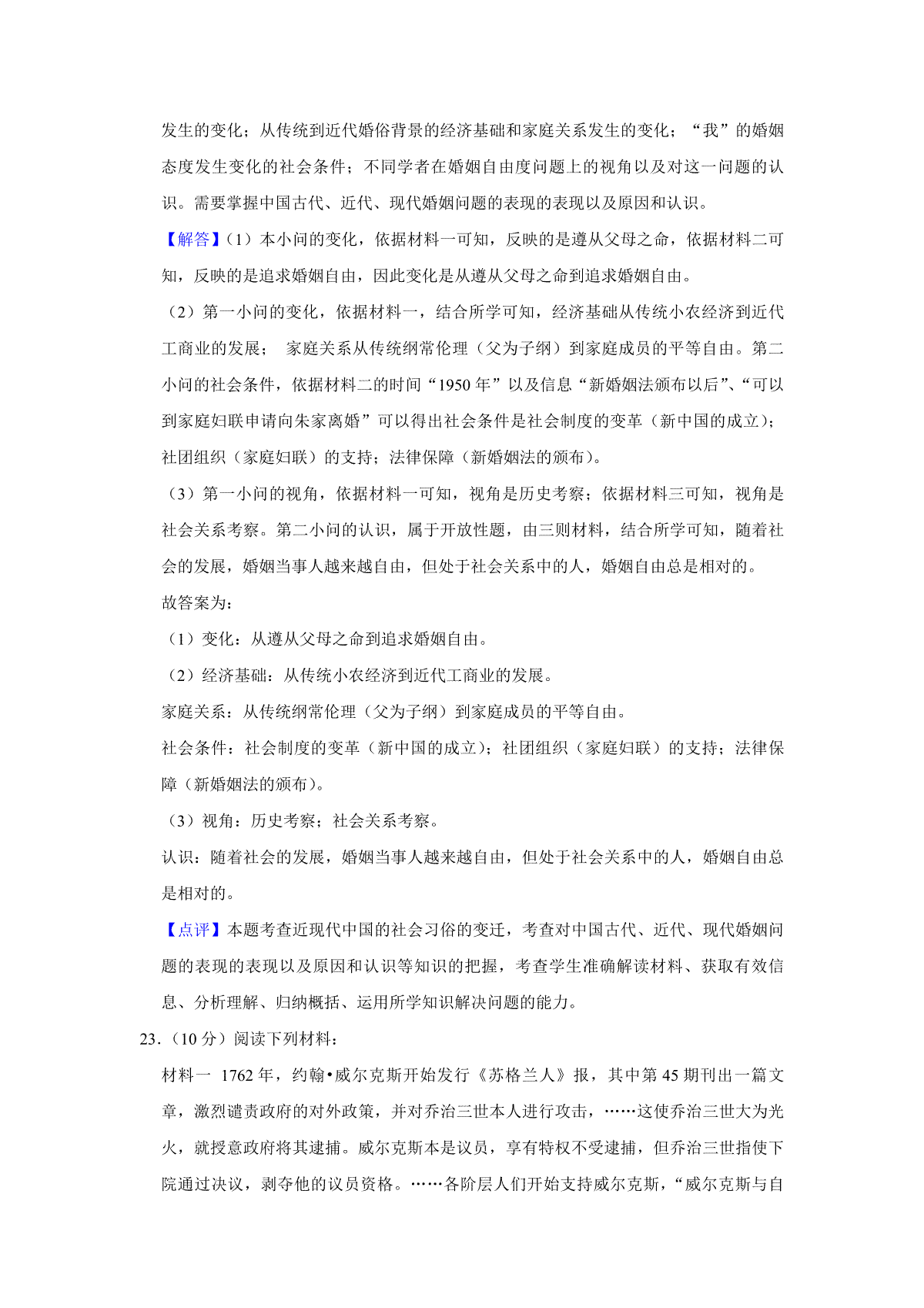 发生的变化；从传统到近代婚俗背景的经济基础和家庭关系发生的变化；“我”的婚姻态度发生变化的社会条件；不同学者在婚姻自由度问题上的视角以及对这一问题的认识。需要掌握中国古代、近代、现代婚姻问题的表现的表现以及原因和认识。

【解答】（1）本小问的变化，依据材料一可知，反映的是遵从父母之命，依据材料二可知，反映的是追求婚姻自由，因此变化是从遵从父母之命到追求婚姻自由。

（2）第一小问的变化，依据材料一，结合所学可知，经济基础从传统小农经济到近代工商业的发展； 家庭关系从传统纲常伦理（父为子纲）到家庭成员的平等自由。第二小问的社会条件，依据材料二的时间“1950 年”以及信息“新婚姻法颁布以后”、“可以到家庭妇联申请向朱家离婚”可以得出社会条件是社会制度的变革（新中国的成立）；社团组织（家庭妇联）的支持；法律保障（新婚姻法的颁布）。

（3）第一小问的视角，依据材料一可知，视角是历史考察；依据材料三可知，视角是社会关系考察。第二小问的认识，属于开放性题，由三则材料，结合所学可知，随着社会的发展，婚姻当事人越来越自由，但处于社会关系中的人，婚姻自由总是相对的。

故答案为：

（1）变化：从遵从父母之命到追求婚姻自由。

（2）经济基础：从传统小农经济到近代工商业的发展。

家庭关系：从传统纲常伦理（父为子纲）到家庭成员的平等自由。

社会条件：社会制度的变革（新中国的成立）；社团组织（家庭妇联）的支持；法律保障（新婚姻法的颁布）。

（3）视角：历史考察；社会关系考察。

认识：随着社会的发展，婚姻当事人越来越自由，但处于社会关系中的人，婚姻自由总是相对的。

【点评】本题考查近现代中国的社会习俗的变迁，考查对中国古代、近代、现代婚姻问题的表现的表现以及原因和认识等知识的把握，考查学生准确解读材料、获取有效信息、分析理解、归纳概括、运用所学知识解决问题的能力。

23．（10 分）阅读下列材料：

材料一 1762 年，约翰•威尔克斯开始发行《苏格兰人》报，其中第 45 期刊出一篇文章，激烈谴责政府的对外政策，并对乔治三世本人进行攻击，……这使乔治三世大为光火，就授意政府将其逮捕。威尔克斯本是议员，享有特权不受逮捕，但乔治三世指使下院通过决议，剥夺他的议员资格。……各阶层人们开始支持威尔克斯，“威尔克斯与自